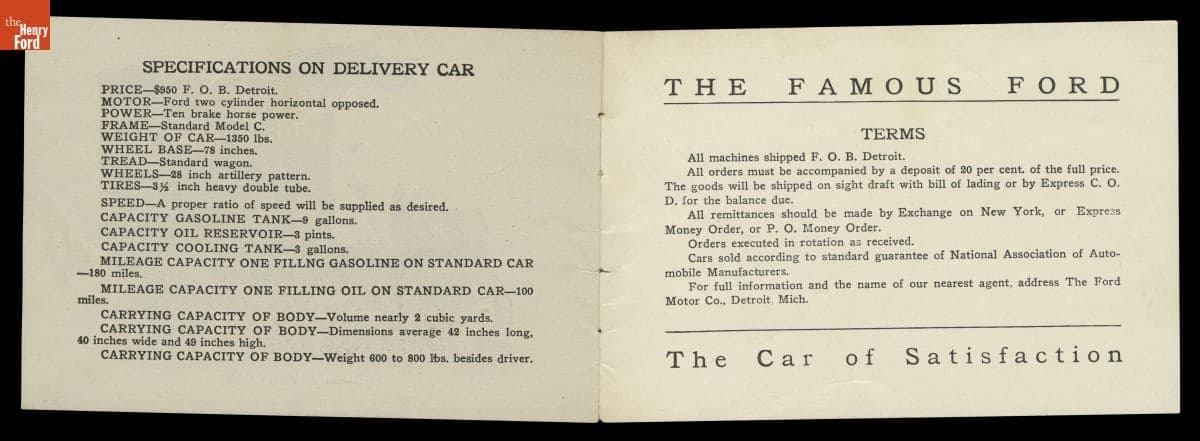 the Henry Ford

SPECIFICATIONS ON DELIVERY CAR

PRICE—$950 F. O. B. Detroit.
MOTOR—Ford two cylinder horizontal opposed.
POWER—Ten brake horse power.
FRAME—Standard Model C.
WEIGHT OF CAR—1350 lbs.
WHEEL BASE—78 inches.
TREAD—Standard wagon.
WHEELS—28 inch artillery pattern.
TIRES—3½ inch heavy double tube.

SPEED—A proper ratio of speed will be supplied as desired.
CAPACITY GASOLINE TANK—9 gallons.
CAPACITY OIL RESERVOIR—3 pints.
CAPACITY COOLING TANK—3 gallons.
MILEAGE CAPACITY ONE FILLNG GASOLINE ON STANDARD CAR—180 miles.
MILEAGE CAPACITY ONE FILLING OIL ON STANDARD CAR—100 miles.
CARRYING CAPACITY OF BODY—Volume nearly 2 cubic yards.
CARRYING CAPACITY OF BODY—Dimensions average 42 inches long, 40 inches wide and 49 inches high.
CARRYING CAPACITY OF BODY—Weight 600 to 800 lbs. besides driver.

THE FAMOUS FORD

TERMS

All machines shipped F. O. B. Detroit.
All orders must be accompanied by a deposit of 20 per cent. of the full price. The goods will be shipped on sight draft with bill of lading or by Express C. O. D. for the balance due.
All remittances should be made by Exchange on New York, or Express Money Order, or P. O. Money Order.
Orders executed in rotation as received.
Cars sold according to standard guarantee of National Association of Automobile Manufacturers.
For full information and the name of our nearest agent, address The Ford Motor Co., Detroit, Mich.

The Car of Satisfaction